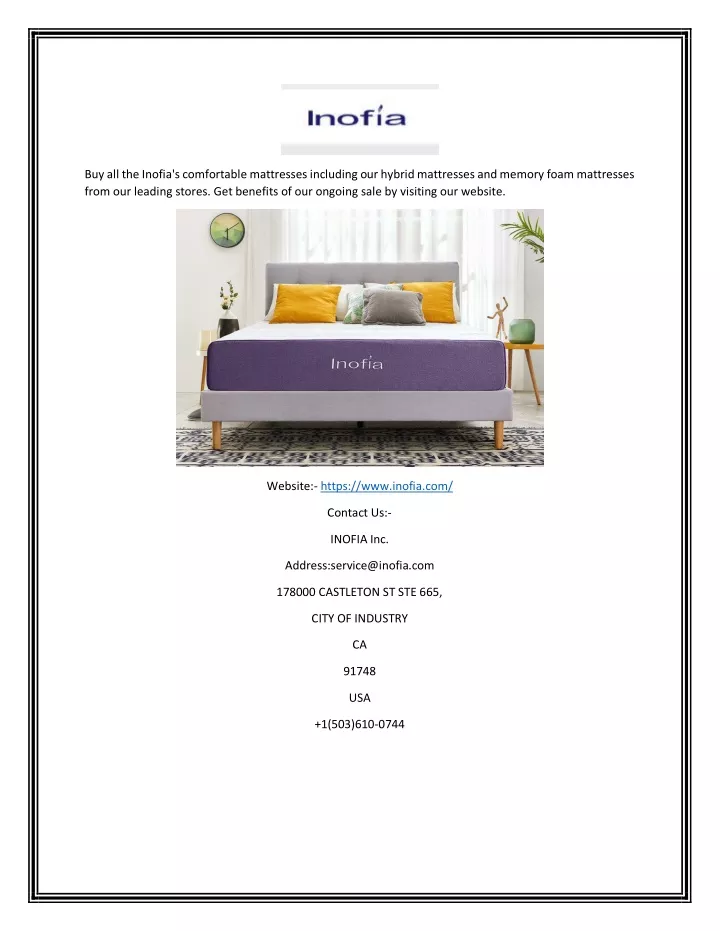 Inofia

Buy all the Inofia's comfortable mattresses including our hybrid mattresses and memory foam mattresses from our leading stores. Get benefits of our ongoing sale by visiting our website.

Inofia

Website:- https://www.inofia.com/

Contact Us:-

INOFIA Inc.

Address:service@inofia.com

178000 CASTLETON ST STE 665,

CITY OF INDUSTRY

CA

91748

USA

+1(503)610-0744